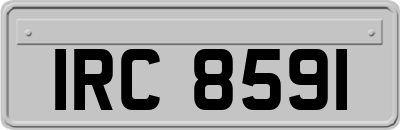 IRC 8591